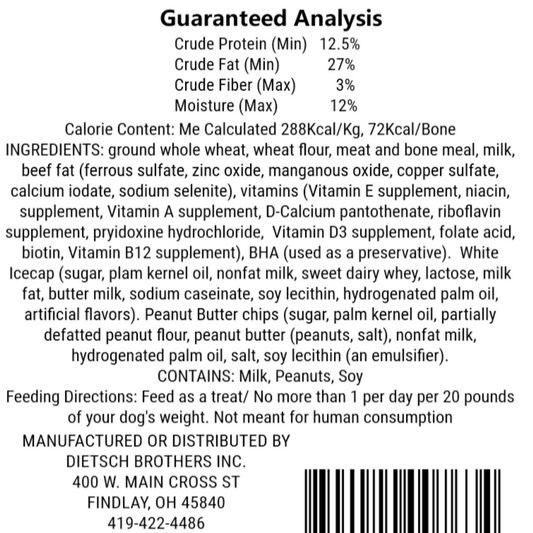 Guaranteed Analysis

Crude Protein (Min) 12.5%
Crude Fat (Min) 27%
Crude Fiber (Max) 3%
Moisture (Max) 12%

Calorie Content: Me Calculated 288Kcal/Kg, 72Kcal/Bone

INGREDIENTS: ground whole wheat, wheat flour, meat and bone meal, milk, beef fat (ferrous sulfate, zinc oxide, manganous oxide, copper sulfate, calcium iodate, sodium selenite), vitamins (Vitamin E supplement, niacin, supplement, Vitamin A supplement, D-Calcium pantothenate, riboflavin supplement, pryidoxine hydrochloride, Vitamin D3 supplement, folate acid, biotin, Vitamin B12 supplement), BHA (used as a preservative). White Icecap (sugar, plam kernel oil, nonfat milk, sweet dairy whey, lactose, milk fat, butter milk, sodium caseinate, soy lecithin, hydrogenated palm oil, artificial flavors). Peanut Butter chips (sugar, palm kernel oil, partially defatted peanut flour, peanut butter (peanuts, salt), nonfat milk, hydrogenated palm oil, salt, soy lecithin (an emulsifier).

CONTAINS: Milk, Peanuts, Soy

Feeding Directions: Feed as a treat/ No more than 1 per day per 20 pounds of your dog's weight. Not meant for human consumption

MANUFACTURED OR DISTRIBUTED BY
DIETSCH BROTHERS INC.
400 W. MAIN CROSS ST
FINDLAY, OH 45840
419-422-4486